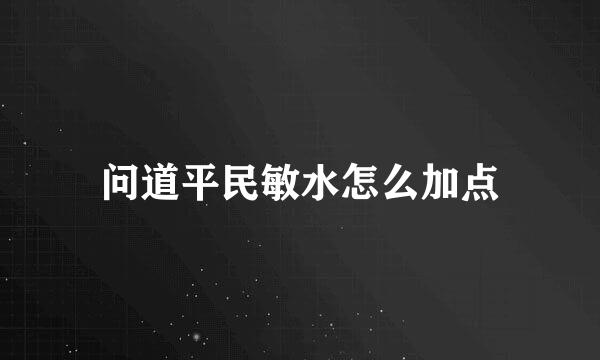 问道平民敏水怎么加点